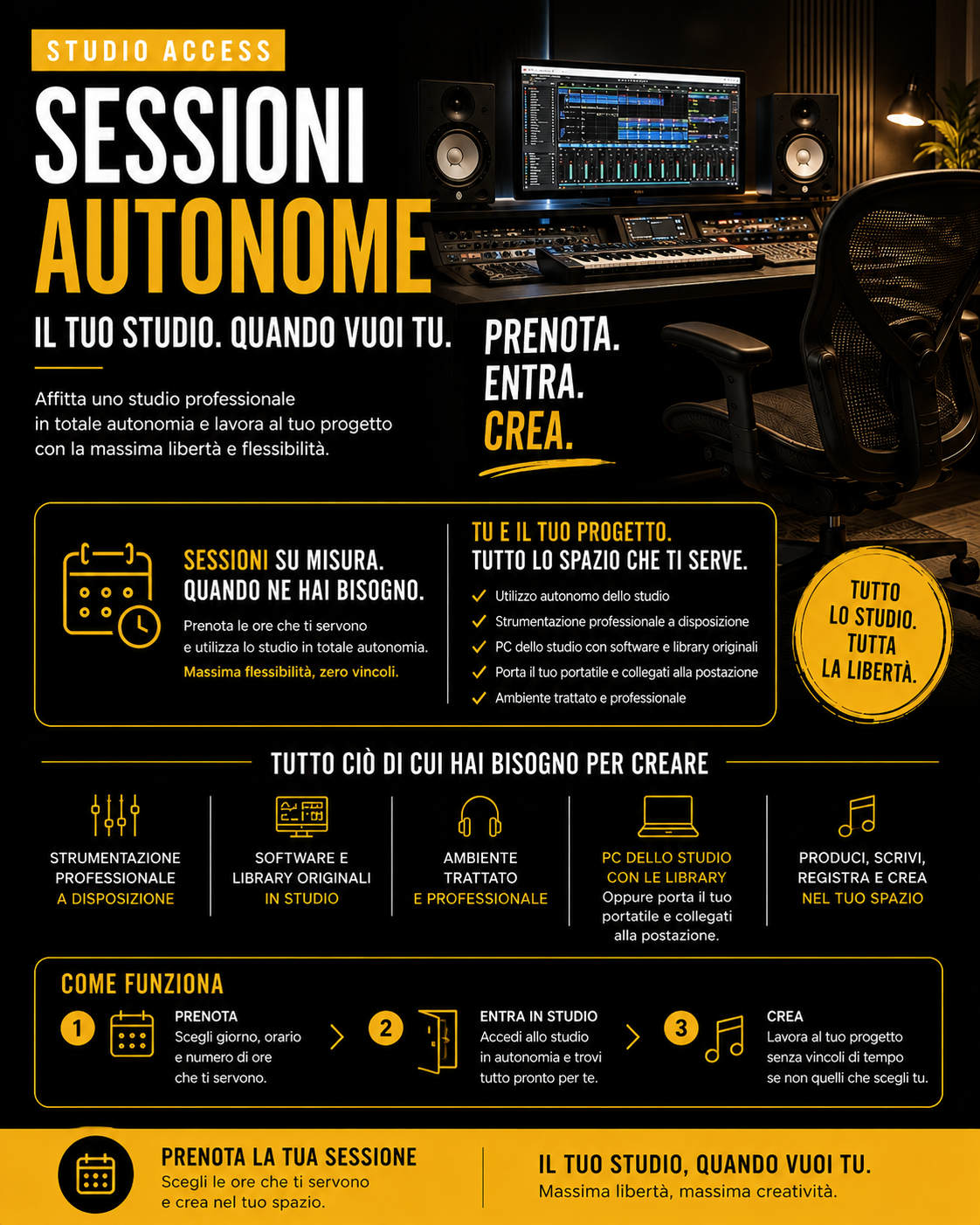 STUDIO ACCESS

SESSIONI AUTONOME

IL TUO STUDIO. QUANDO VUOI TU.

Affitta uno studio professionale in totale autonomia e lavora al tuo progetto con la massima libertà e flessibilità.

PRENOTA. ENTRA. CREA.

SESSIONI SU MISURA. QUANDO NE HAI BISOGNO.

Prenota le ore che ti servono e utilizza lo studio in totale autonomia. Massima flessibilità, zero vincoli.

TU E IL TUO PROGETTO. TUTTO LO SPAZIO CHE TI SERVE.

Utilizzo autonomo dello studio
Strumentazione professionale a disposizione
PC dello studio con software e library originali
Porta il tuo portatile e collegati alla postazione
Ambiente trattato e professionale

TUTTO LO STUDIO. TUTTA LA LIBERTÀ.

TUTTO CIÒ DI CUI HAI BISOGNO PER CREARE

STRUMENTAZIONE PROFESSIONALE A DISPOSIZIONE

SOFTWARE E LIBRARY ORIGINALI IN STUDIO

AMBIENTE TRATTATO E PROFESSIONALE

PC DELLO STUDIO CON LE LIBRARY
Oppure porta il tuo portatile e collegati alla postazione.

PRODUCI, SCRIVI, REGISTRA E CREA NEL TUO SPAZIO

COME FUNZIONA

1 PRENOTA
Scegli giorno, orario e numero di ore che ti servono.

2 ENTRA IN STUDIO
Accedi allo studio in autonomia e trovi tutto pronto per te.

3 CREA
Lavora al tuo progetto senza vincoli di tempo se non quelli che scegli tu.

PRENOTA LA TUA SESSIONE
Scegli le ore che ti servono e crea nel tuo spazio.

IL TUO STUDIO, QUANDO VUOI TU.
Massima libertà, massima creatività.